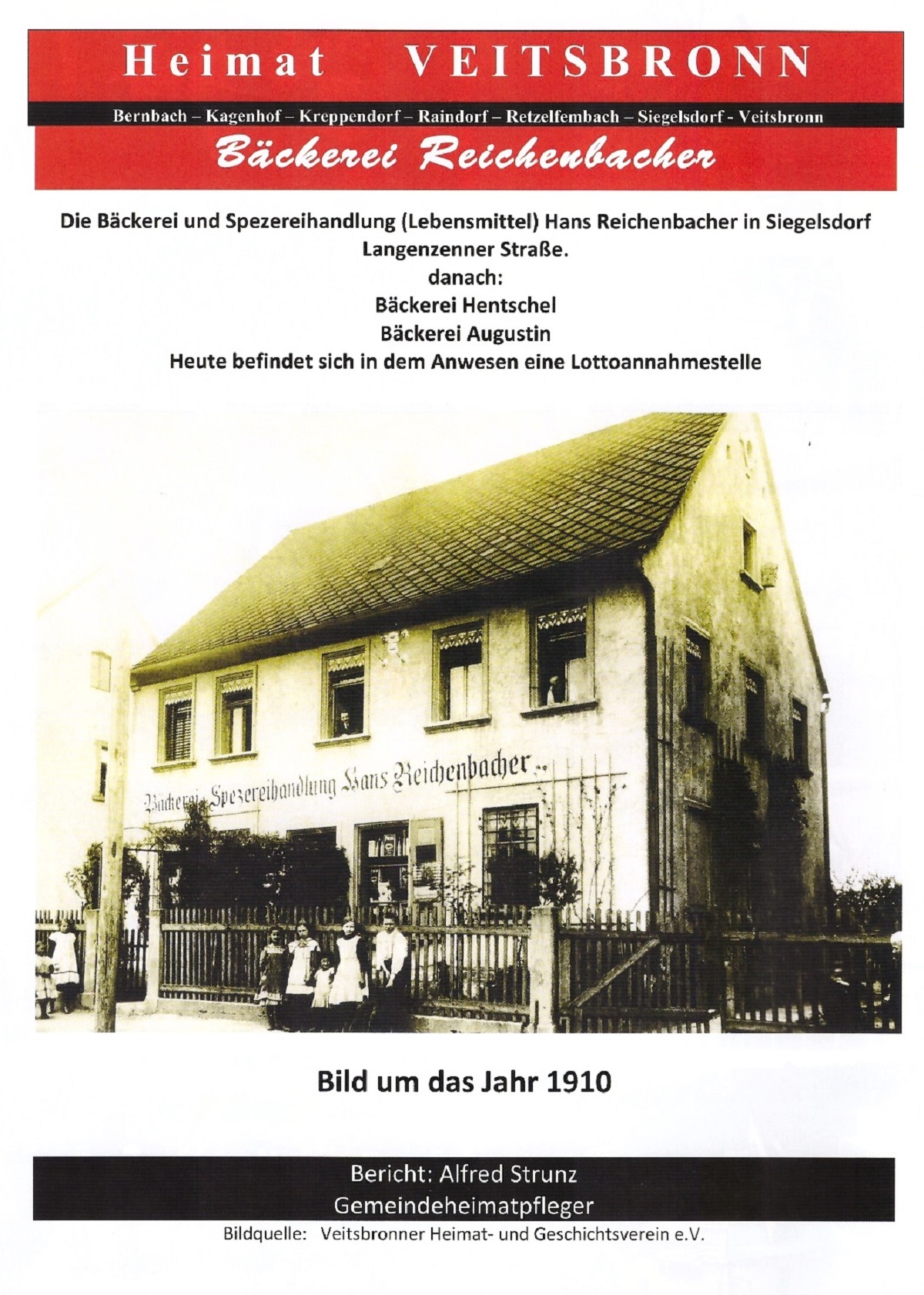 Heimat VEITSBRONN

Bernbach – Kagenhof – Kreppendorf – Raindorf – Retzelfembach – Siegelsdorf - Veitsbronn

Bäckerei Reichenbacher

Die Bäckerei und Spezereihandlung (Lebensmittel) Hans Reichenbacher in Siegelsdorf
Langenzenner Straße.
danach:
Bäckerei Hentschel
Bäckerei Augustin
Heute befindet sich in dem Anwesen eine Lottoannahmestelle

Bäckerei Spezereihandlung Hans Reichenbacher

Bild um das Jahr 1910

Bericht: Alfred Strunz
Gemeindeheimatpfleger

Bildquelle: Veitsbronner Heimat- und Geschichtsverein e.V.